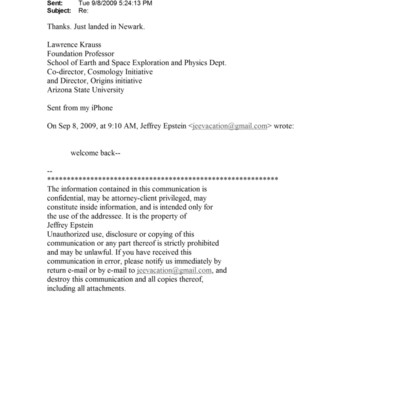 Sent: Tue 9/8/2009 5:24:13 PM
Subject: Re:

Thanks. Just landed in Newark.

Lawrence Krauss
Foundation Professor
School of Earth and Space Exploration and Physics Dept.
Co-director, Cosmology Initiative
and Director, Origins initiative
Arizona State University

Sent from my iPhone

On Sep 8, 2009, at 9:10 AM, Jeffrey Epstein <jeevacation@gmail.com> wrote:

welcome back--

--
************************************************************
The information contained in this communication is confidential, may be attorney-client privileged, may constitute inside information, and is intended only for the use of the addressee. It is the property of Jeffrey Epstein
Unauthorized use, disclosure or copying of this communication or any part thereof is strictly prohibited and may be unlawful. If you have received this communication in error, please notify us immediately by return e-mail or by e-mail to jeevacation@gmail.com, and destroy this communication and all copies thereof, including all attachments.